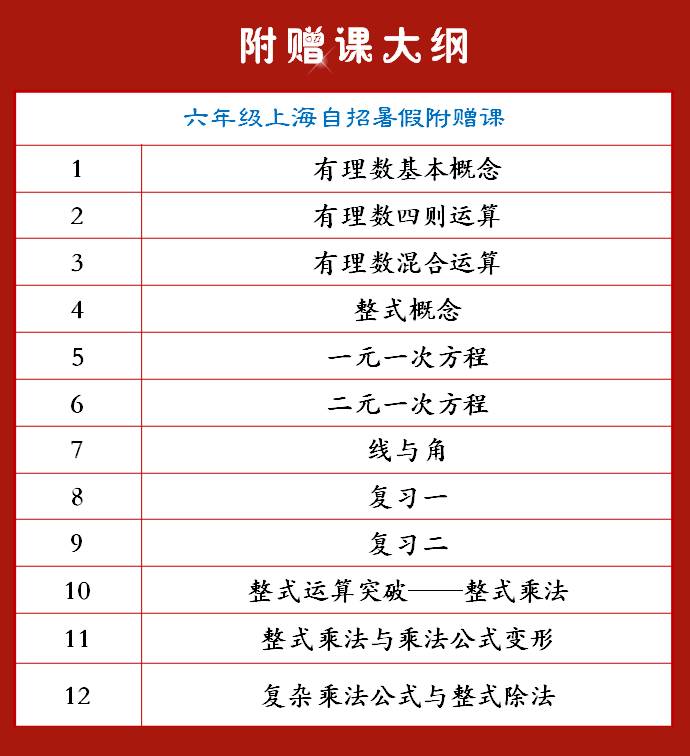 附赠课大纲

| 六年级上海自招暑假附赠课 | |
|---|---|
| 1 | 有理数基本概念 |
| 2 | 有理数四则运算 |
| 3 | 有理数混合运算 |
| 4 | 整式概念 |
| 5 | 一元一次方程 |
| 6 | 二元一次方程 |
| 7 | 线与角 |
| 8 | 复习一 |
| 9 | 复习二 |
| 10 | 整式运算突破——整式乘法 |
| 11 | 整式乘法与乘法公式变形 |
| 12 | 复杂乘法公式与整式除法 |